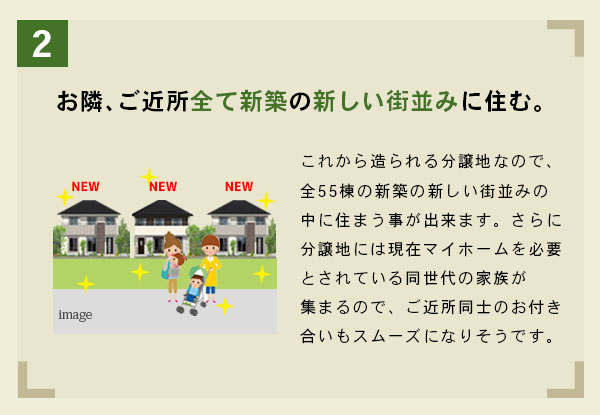 2

お隣、ご近所全て新築の新しい街並みに住む。

NEW NEW NEW

image

これから造られる分譲地なので、全55棟の新築の新しい街並みの中に住まう事が出来ます。さらに分譲地には現在マイホームを必要とされている同世代の家族が集まるので、ご近所同士のお付き合いもスムーズになりそうです。